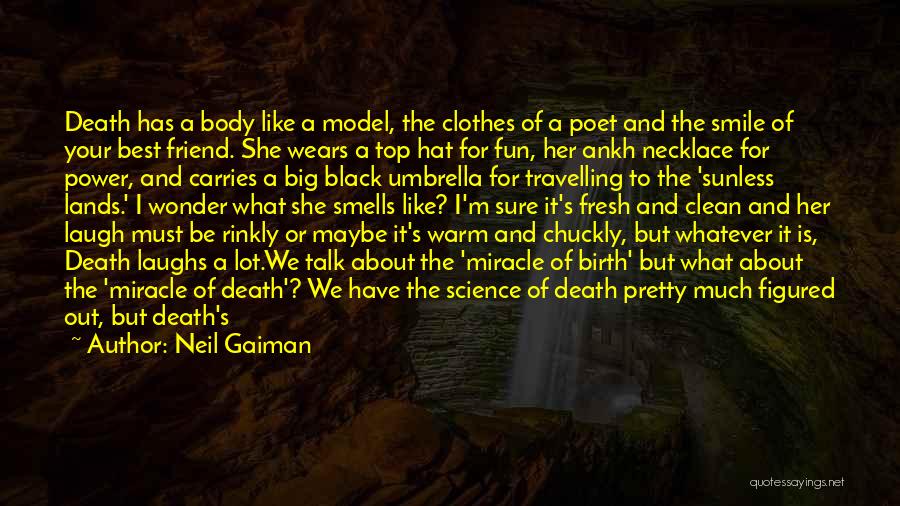 Death has a body like a model, the clothes of a poet and the smile of your best friend. She wears a top hat for fun, her ankh necklace for power, and carries a big black umbrella for travelling to the 'sunless lands.' I wonder what she smells like? I'm sure it's fresh and clean and her laugh must be rinkly or maybe it's warm and chuckly, but whatever it is, Death laughs a lot.We talk about the 'miracle of birth' but what about the 'miracle of death'? We have the science of death pretty much figured out, but death's

~ Author: Neil Gaiman

quotessayings.net